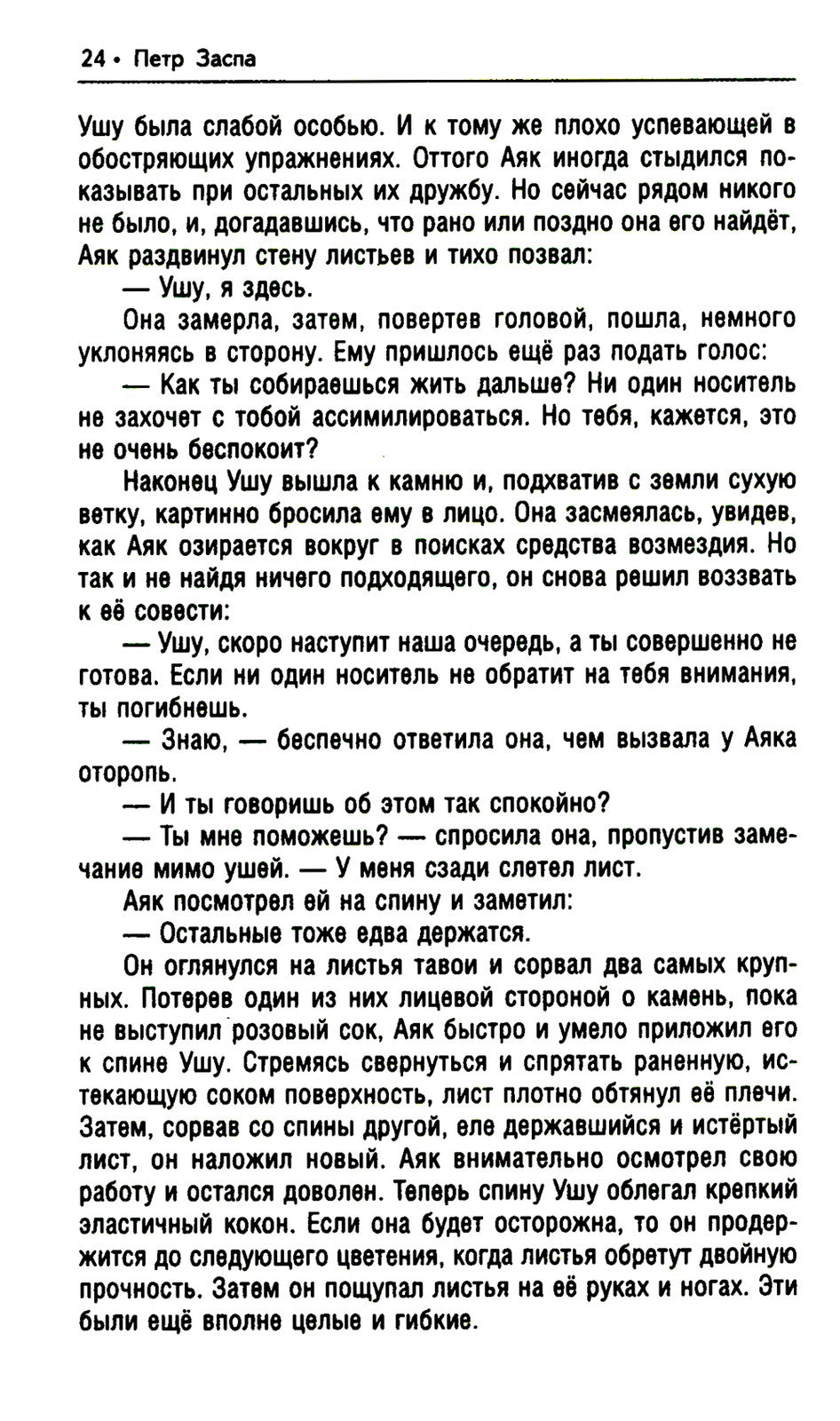 24 • Петр Заспа

Ушу была слабой особью. И к тому же плохо успевающей в обостряющих упражнениях. Оттого Аяк иногда стыдился показывать при остальных их дружбу. Но сейчас рядом никого не было, и, догадавшись, что рано или поздно она его найдёт, Аяк раздвинул стену листьев и тихо позвал:

— Ушу, я здесь.

Она замерла, затем, повертев головой, пошла, немного уклоняясь в сторону. Ему пришлось ещё раз подать голос:

— Как ты собираешься жить дальше? Ни один носитель не захочет с тобой ассимилироваться. Но тебя, кажется, это не очень беспокоит?

Наконец Ушу вышла к камню и, подхватив с земли сухую ветку, картинно бросила ему в лицо. Она засмеялась, увидев, как Аяк озирается вокруг в поисках средства возмездия. Но так и не найдя ничего подходящего, он снова решил воззвать к её совести:

— Ушу, скоро наступит наша очередь, а ты совершенно не готова. Если ни один носитель не обратит на тебя внимания, ты погибнешь.

— Знаю, — беспечно ответила она, чем вызвала у Аяка оторопь.

— И ты говоришь об этом так спокойно?

— Ты мне поможешь? — спросила она, пропустив замечание мимо ушей. — У меня сзади слетел лист.

Аяк посмотрел ей на спину и заметил:

— Остальные тоже едва держатся.

Он оглянулся на листья тавои и сорвал два самых крупных. Потерев один из них лицевой стороной о камень, пока не выступил розовый сок, Аяк быстро и умело приложил его к спине Ушу. Стремясь свернуться и спрятать раненную, истекающую соком поверхность, лист плотно обтянул её плечи. Затем, сорвав со спины другой, еле державшийся и истёртый лист, он наложил новый. Аяк внимательно осмотрел свою работу и остался доволен. Теперь спину Ушу облегал крепкий эластичный кокон. Если она будет осторожна, то он продержится до следующего цветения, когда листья обретут двойную прочность. Затем он пощупал листья на её руках и ногах. Эти были ещё вполне целые и гибкие.